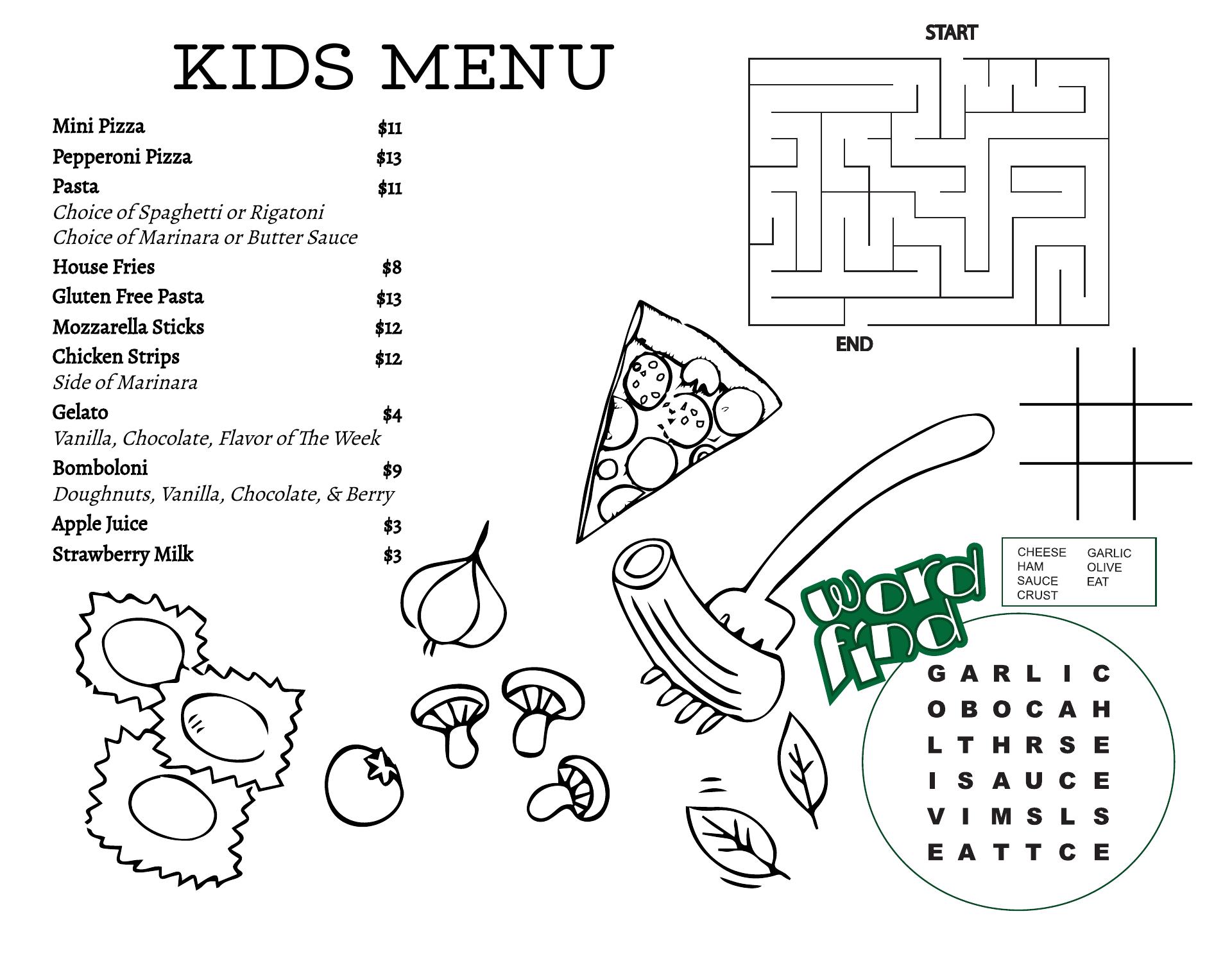 KIDS MENU

Mini Pizza $11
Pepperoni Pizza $13
Pasta $11
Choice of Spaghetti or Rigatoni
Choice of Marinara or Butter Sauce
House Fries $8
Gluten Free Pasta $13
Mozzarella Sticks $12
Chicken Strips $12
Side of Marinara
Gelato $4
Vanilla, Chocolate, Flavor of The Week
Bomboloni $9
Doughnuts, Vanilla, Chocolate, & Berry
Apple Juice $3
Strawberry Milk $3

START

END

word find

CHEESE
HAM
SAUCE
CRUST

GARLIC
OLIVE
EAT

G A R L I C
O B O C A H
L T H R S E
I S A U C E
V I M S L S
E A T T C E